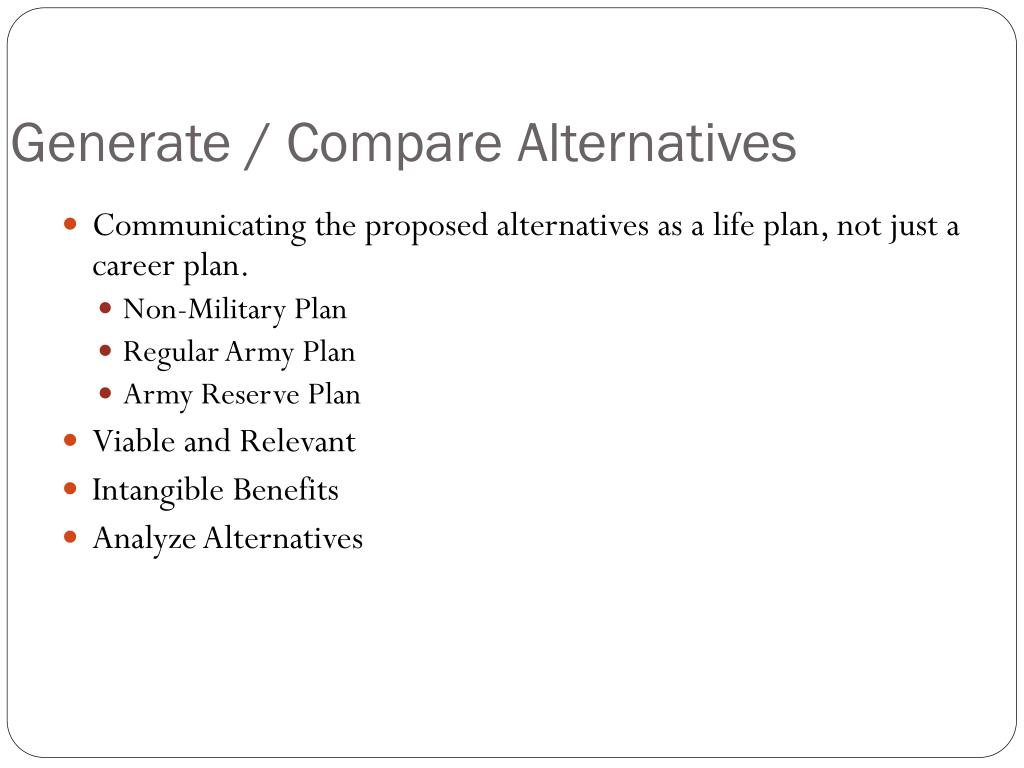 Generate / Compare Alternatives

- Communicating the proposed alternatives as a life plan, not just a career plan.
  - Non-Military Plan
  - Regular Army Plan
  - Army Reserve Plan
- Viable and Relevant
- Intangible Benefits
- Analyze Alternatives